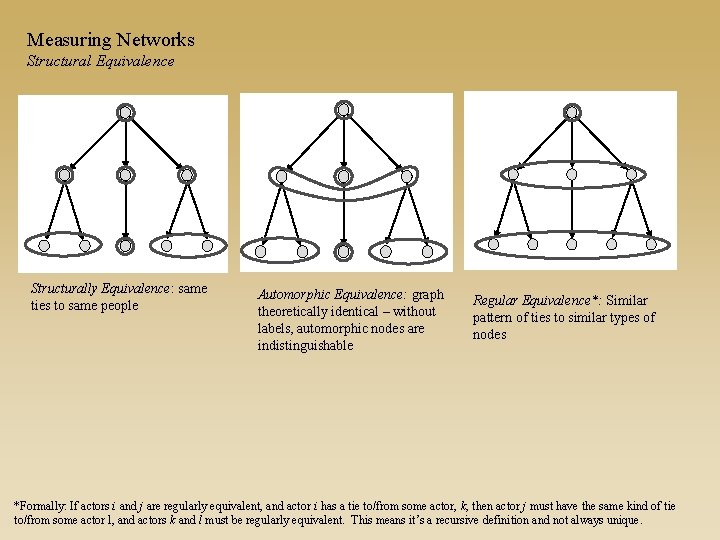 Measuring Networks
Structural Equivalence

Structurally Equivalence: same ties to same people

Automorphic Equivalence: graph theoretically identical – without labels, automorphic nodes are indistinguishable

Regular Equivalence*: Similar pattern of ties to similar types of nodes

*Formally: If actors i and j are regularly equivalent, and actor i has a tie to/from some actor, k, then actor j must have the same kind of tie to/from some actor l, and actors k and l must be regularly equivalent. This means it's a recursive definition and not always unique.